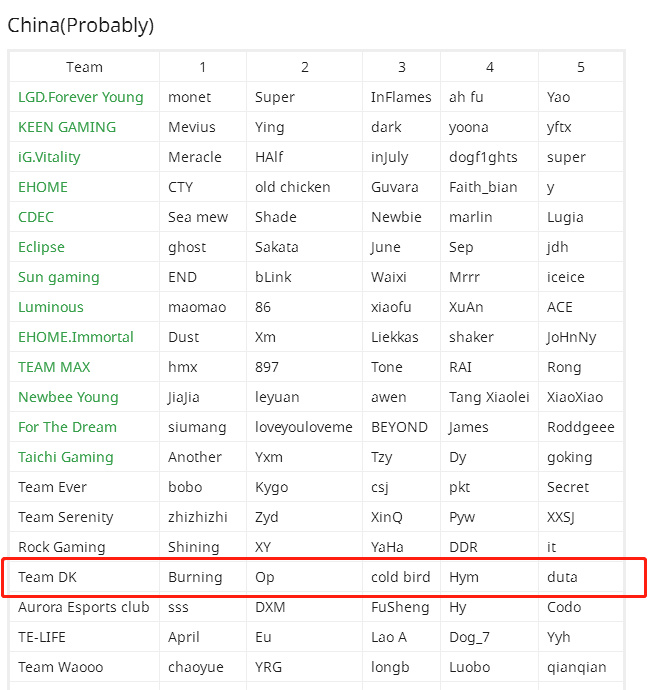 China(Probably)

| Team | 1 | 2 | 3 | 4 | 5 |
|---|---|---|---|---|---|
| LGD.Forever Young | monet | Super | InFlames | ah fu | Yao |
| KEEN GAMING | Mevius | Ying | dark | yoona | yftx |
| iG.Vitality | Meracle | HAlf | inJuly | dogf1ghts | super |
| EHOME | CTY | old chicken | Guvara | Faith_bian | y |
| CDEC | Sea mew | Shade | Newbie | marlin | Lugia |
| Eclipse | ghost | Sakata | June | Sep | jdh |
| Sun gaming | END | bLink | Waixi | Mrrr | iceice |
| Luminous | maomao | 86 | xiaofu | XuAn | ACE |
| EHOME.Immortal | Dust | Xm | Liekkas | shaker | JoHnNy |
| TEAM MAX | hmx | 897 | Tone | RAI | Rong |
| Newbee Young | JiaJia | leyuan | awen | Tang Xiaolei | XiaoXiao |
| For The Dream | siumang | loveyouloveme | BEYOND | James | Roddgeee |
| Taichi Gaming | Another | Yxm | Tzy | Dy | goking |
| Team Ever | bobo | Kygo | csj | pkt | Secret |
| Team Serenity | zhizhizhi | Zyd | XinQ | Pyw | XXSJ |
| Rock Gaming | Shining | XY | YaHa | DDR | it |
| Team DK | Burning | Op | cold bird | Hym | duta |
| Aurora Esports club | sss | DXM | FuSheng | Hy | Codo |
| TE-LIFE | April | Eu | Lao A | Dog_7 | Yyh |
| Team Waooo | chaoyue | YRG | longb | Luobo | qianqian |